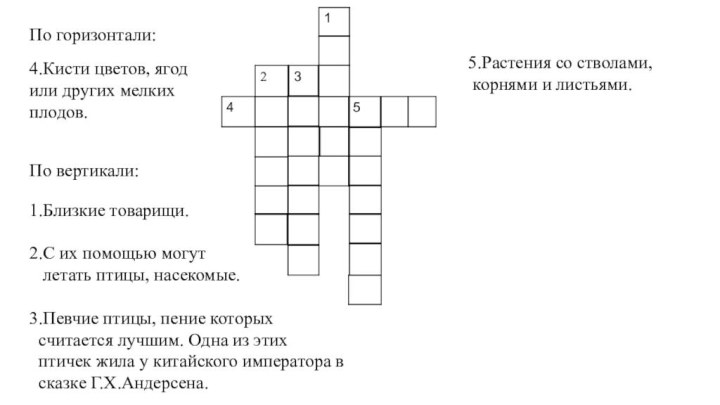 По горизонтали:

4.Кисти цветов, ягод или других мелких плодов.

По вертикали:

1.Близкие товарищи.

2.С их помощью могут летать птицы, насекомые.

3.Певчие птицы, пение которых считается лучшим. Одна из этих птичек жила у китайского императора в сказке Г.Х.Андерсена.

1

2 3

4 5

5.Растения со стволами, корнями и листьями.